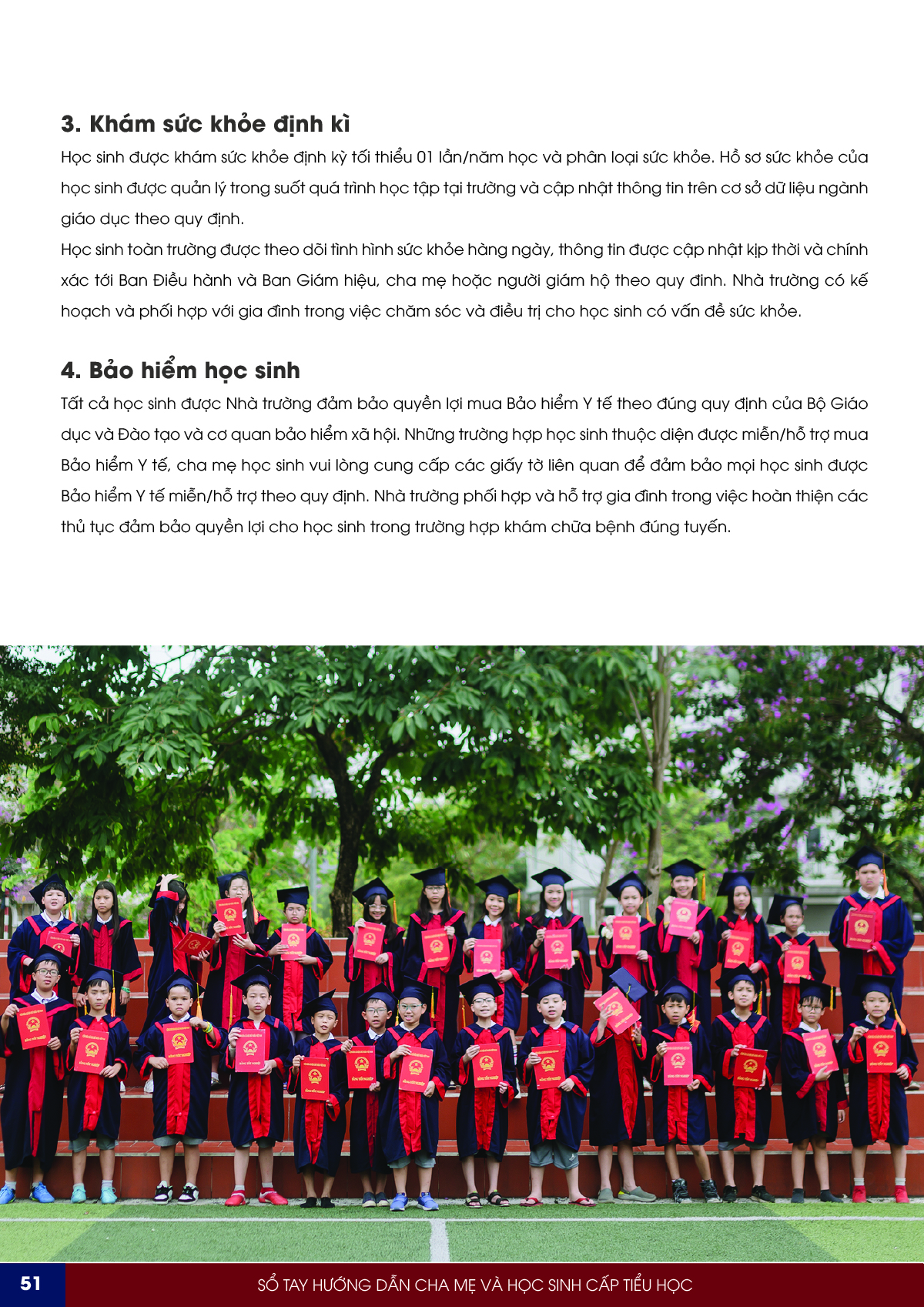 3. Khám sức khỏe định kì

Học sinh được khám sức khỏe định kỳ tối thiểu 01 lần/năm học và phân loại sức khỏe. Hồ sơ sức khỏe của học sinh được quản lý trong suốt quá trình học tập tại trường và cập nhật thông tin trên cơ sở dữ liệu ngành giáo dục theo quy định.

Học sinh toàn trường được theo dõi tình hình sức khỏe hàng ngày, thông tin được cập nhật kịp thời và chính xác tới Ban Điều hành và Ban Giám hiệu, cha mẹ hoặc người giám hộ theo quy đinh. Nhà trường có kế hoạch và phối hợp với gia đình trong việc chăm sóc và điều trị cho học sinh có vấn đề sức khỏe.

4. Bảo hiểm học sinh

Tất cả học sinh được Nhà trường đảm bảo quyền lợi mua Bảo hiểm Y tế theo đúng quy định của Bộ Giáo dục và Đào tạo và cơ quan bảo hiểm xã hội. Những trường hợp học sinh thuộc diện được miễn/hỗ trợ mua Bảo hiểm Y tế, cha mẹ học sinh vui lòng cung cấp các giấy tờ liên quan để đảm bảo mọi học sinh được Bảo hiểm Y tế miễn/hỗ trợ theo quy định. Nhà trường phối hợp và hỗ trợ gia đình trong việc hoàn thiện các thủ tục đảm bảo quyền lợi cho học sinh trong trường hợp khám chữa bệnh đúng tuyến.

51 SỔ TAY HƯỚNG DẪN CHA MẸ VÀ HỌC SINH CẤP TIỂU HỌC